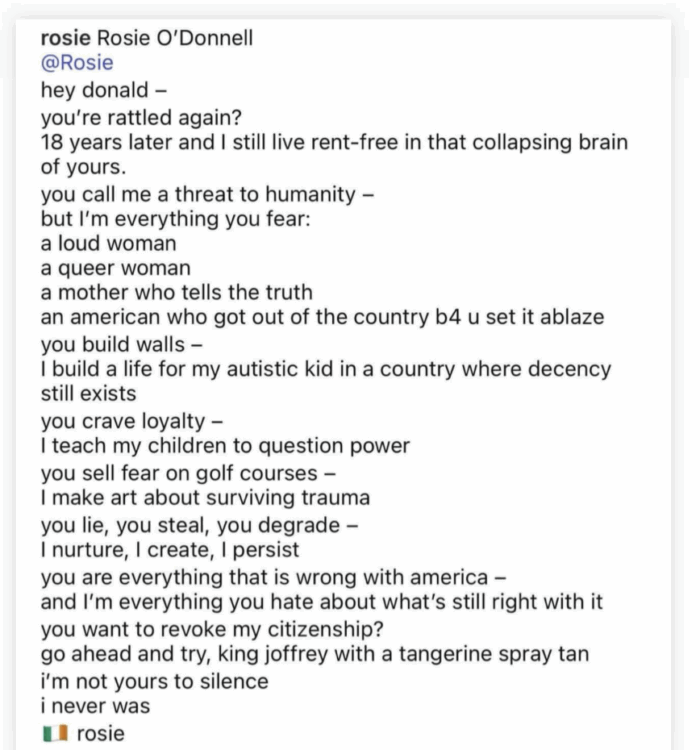 rosie Rosie O'Donnell
@Rosie
hey donald –
you're rattled again?
18 years later and I still live rent-free in that collapsing brain of yours.
you call me a threat to humanity –
but I'm everything you fear:
a loud woman
a queer woman
a mother who tells the truth
an american who got out of the country b4 u set it ablaze
you build walls –
I build a life for my autistic kid in a country where decency still exists
you crave loyalty –
I teach my children to question power
you sell fear on golf courses –
I make art about surviving trauma
you lie, you steal, you degrade –
I nurture, I create, I persist
you are everything that is wrong with america –
and I'm everything you hate about what's still right with it
you want to revoke my citizenship?
go ahead and try, king joffrey with a tangerine spray tan
i'm not yours to silence
i never was
🇮🇪 rosie